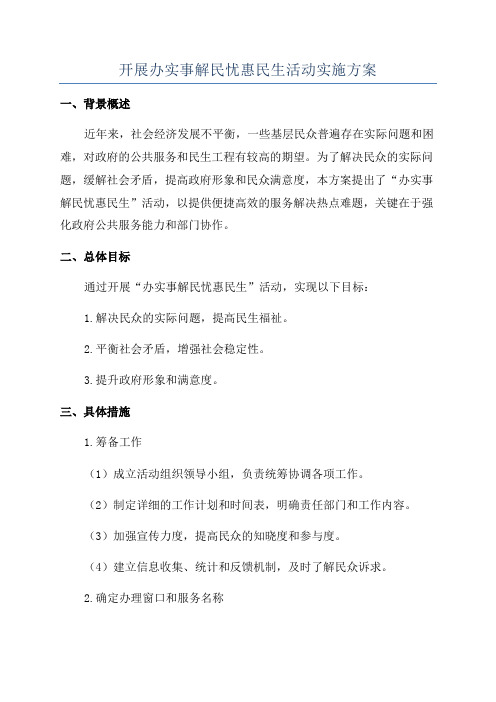 开展办实事解民忧惠民生活动实施方案

一、背景概述

近年来，社会经济发展不平衡，一些基层民众普遍存在实际问题和困难，对政府的公共服务和民生工程有较高的期望。为了解决民众的实际问题，缓解社会矛盾，提高政府形象和民众满意度，本方案提出了“办实事解民忧惠民生”活动，以提供便捷高效的服务解决热点难题，关键在于强化政府公共服务能力和部门协作。

二、总体目标

通过开展“办实事解民忧惠民生”活动，实现以下目标：

1.解决民众的实际问题，提高民生福祉。

2.平衡社会矛盾，增强社会稳定性。

3.提升政府形象和满意度。

三、具体措施

1.筹备工作

（1）成立活动组织领导小组，负责统筹协调各项工作。

（2）制定详细的工作计划和时间表，明确责任部门和工作内容。

（3）加强宣传力度，提高民众的知晓度和参与度。

（4）建立信息收集、统计和反馈机制，及时了解民众诉求。

2.确定办理窗口和服务名称